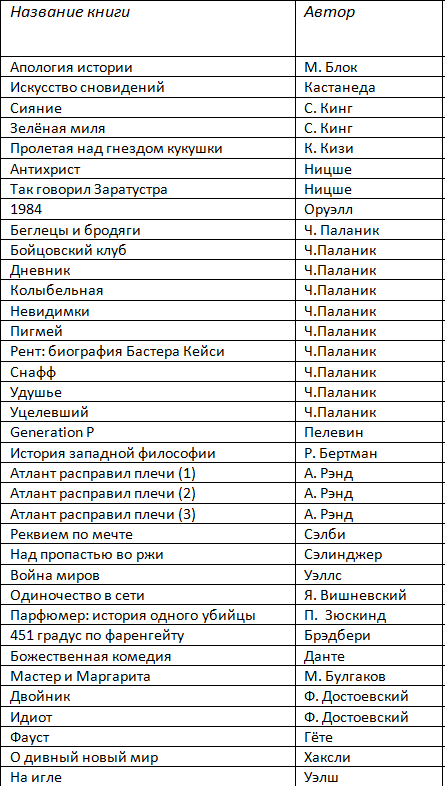 | Название книги | Автор |
|---|---|
| Апология истории | М. Блок |
| Искусство сновидений | Кастанеда |
| Сияние | С. Кинг |
| Зелёная миля | С. Кинг |
| Пролетая над гнездом кукушки | К. Кизи |
| Антихрист | Ницше |
| Так говорил Заратустра | Ницше |
| 1984 | Оруэлл |
| Беглецы и бродяги | Ч. Паланик |
| Бойцовский клуб | Ч.Паланик |
| Дневник | Ч.Паланик |
| Колыбельная | Ч.Паланик |
| Невидимки | Ч.Паланик |
| Пигмей | Ч.Паланик |
| Рент: биография Бастера Кейси | Ч.Паланик |
| Снафф | Ч.Паланик |
| Удушье | Ч.Паланик |
| Уцелевший | Ч.Паланик |
| Generation P | Пелевин |
| История западной философии | Р. Бертман |
| Атлант расправил плечи (1) | А. Рэнд |
| Атлант расправил плечи (2) | А. Рэнд |
| Атлант расправил плечи (3) | А. Рэнд |
| Реквием по мечте | Сэлби |
| Над пропастью во ржи | Сэлинджер |
| Война миров | Уэллс |
| Одиночество в сети | Я. Вишневский |
| Парфюмер: история одного убийцы | П. Зюскинд |
| 451 градус по фаренгейту | Брэдбери |
| Божественная комедия | Данте |
| Мастер и Маргарита | М. Булгаков |
| Двойник | Ф. Достоевский |
| Идиот | Ф. Достоевский |
| Фауст | Гёте |
| О дивный новый мир | Хаксли |
| На игле | Уэлш |